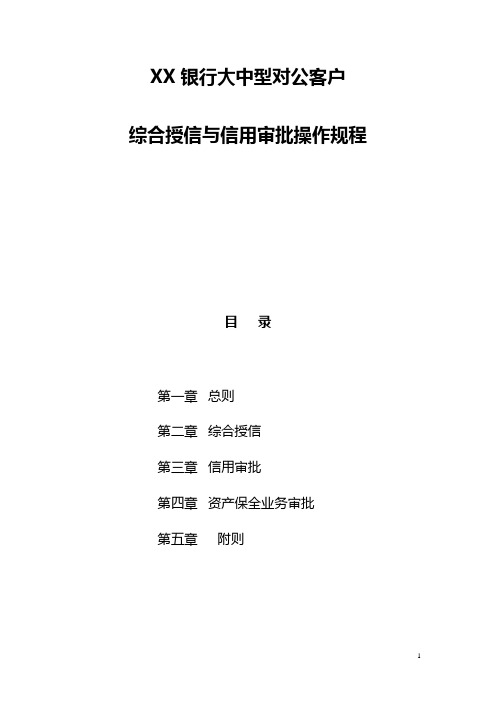 XX 银行大中型对公客户

综合授信与信用审批操作规程

目 录

第一章 总则

第二章 综合授信

第三章 信用审批

第四章 资产保全业务审批

第五章 附则

1